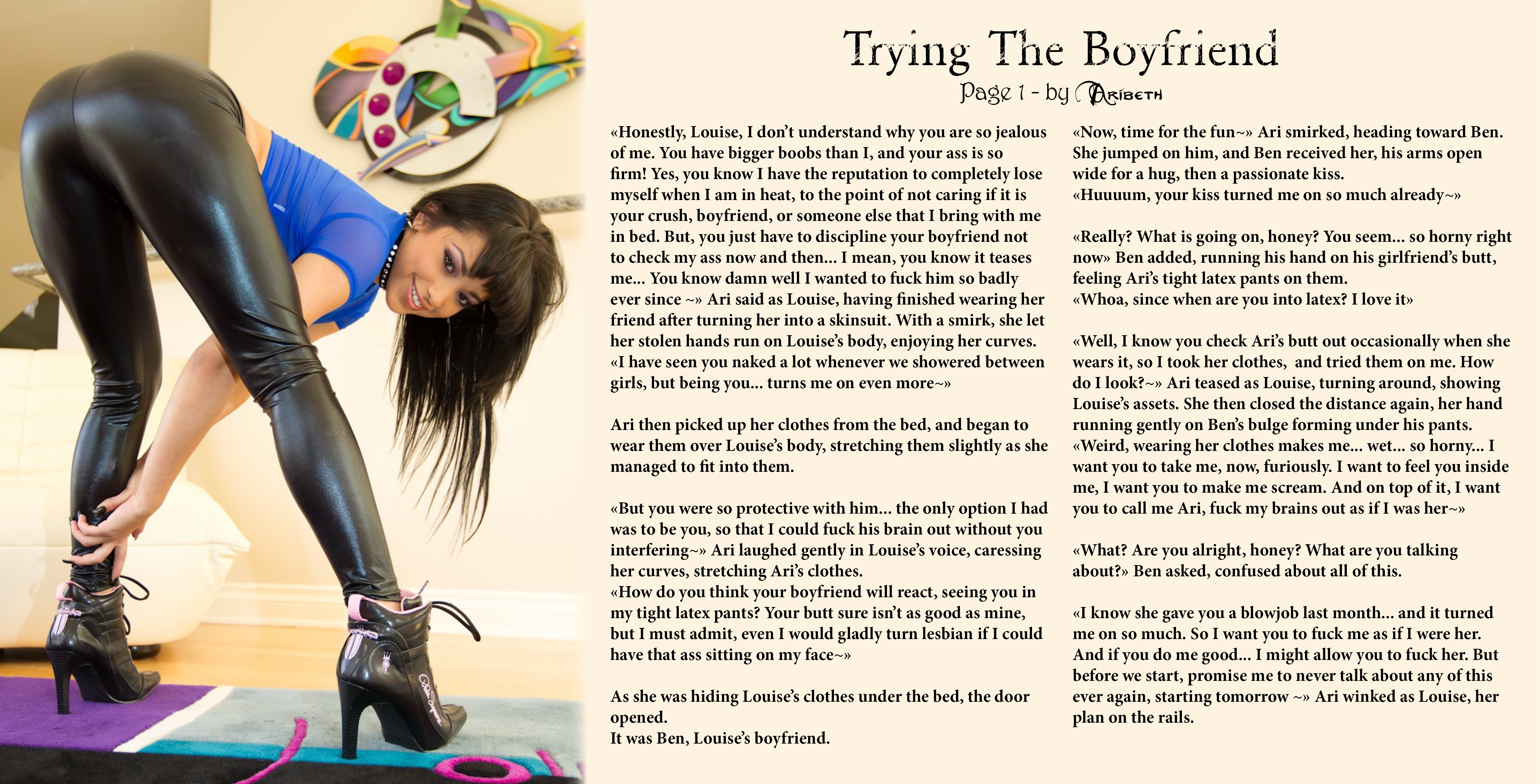 Trying The Boyfriend

Page 1 - by Aribeth

«Honestly, Louise, I don't understand why you are so jealous of me. You have bigger boobs than I, and your ass is so firm! Yes, you know I have the reputation to completely lose myself when I am in heat, to the point of not caring if it is your crush, boyfriend, or someone else that I bring with me in bed. But, you just have to discipline your boyfriend not to check my ass now and then... I mean, you know it teases me... You know damn well I wanted to fuck him so badly ever since ~» Ari said as Louise, having finished wearing her friend after turning her into a skinsuit. With a smirk, she let her stolen hands run on Louise's body, enjoying her curves.
«I have seen you naked a lot whenever we showered between girls, but being you... turns me on even more~»

Ari then picked up her clothes from the bed, and began to wear them over Louise's body, stretching them slightly as she managed to fit into them.

«But you were so protective with him... the only option I had was to be you, so that I could fuck his brain out without you interfering~» Ari laughed gently in Louise's voice, caressing her curves, stretching Ari's clothes.
«How do you think your boyfriend will react, seeing you in my tight latex pants? Your butt sure isn't as good as mine, but I must admit, even I would gladly turn lesbian if I could have that ass sitting on my face~»

As she was hiding Louise's clothes under the bed, the door opened.
It was Ben, Louise's boyfriend.

«Now, time for the fun~» Ari smirked, heading toward Ben. She jumped on him, and Ben received her, his arms open wide for a hug, then a passionate kiss.
«Huuuum, your kiss turned me on so much already~»

«Really? What is going on, honey? You seem... so horny right now» Ben added, running his hand on his girlfriend's butt, feeling Ari's tight latex pants on them.
«Whoa, since when are you into latex? I love it»

«Well, I know you check Ari's butt out occasionally when she wears it, so I took her clothes, and tried them on me. How do I look?~» Ari teased as Louise, turning around, showing Louise's assets. She then closed the distance again, her hand running gently on Ben's bulge forming under his pants.
«Weird, wearing her clothes makes me... wet... so horny... I want you to take me, now, furiously. I want to feel you inside me, I want you to make me scream. And on top of it, I want you to call me Ari, fuck my brains out as if I was her~»

«What? Are you alright, honey? What are you talking about?» Ben asked, confused about all of this.

«I know she gave you a blowjob last month... and it turned me on so much. So I want you to fuck me as if I were her. And if you do me good... I might allow you to fuck her. But before we start, promise me to never talk about any of this ever again, starting tomorrow ~» Ari winked as Louise, her plan on the rails.